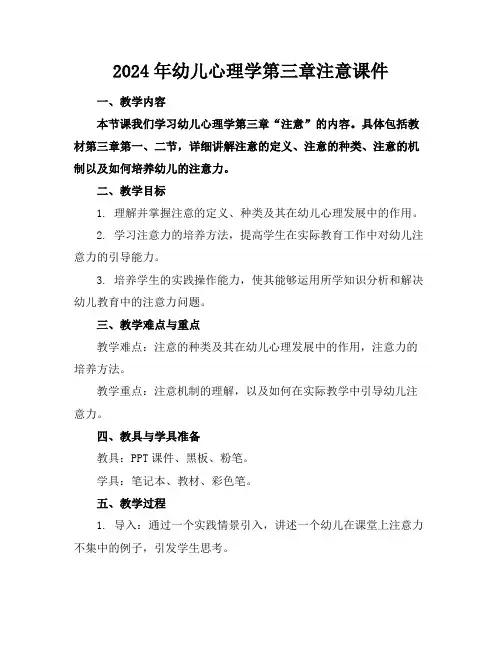 2024年幼儿心理学第三章注意课件

一、教学内容

本节课我们学习幼儿心理学第三章“注意”的内容。具体包括教材第三章第一、二节，详细讲解注意的定义、注意的种类、注意的机制以及如何培养幼儿的注意力。

二、教学目标

1. 理解并掌握注意的定义、种类及其在幼儿心理发展中的作用。

2. 学习注意力的培养方法，提高学生在实际教育工作中对幼儿注意力的引导能力。

3. 培养学生的实践操作能力，使其能够运用所学知识分析和解决幼儿教育中的注意力问题。

三、教学难点与重点

教学难点：注意的种类及其在幼儿心理发展中的作用，注意力的培养方法。

教学重点：注意机制的理解，以及如何在实际教学中引导幼儿注意力。

四、教具与学具准备

教具：PPT课件、黑板、粉笔。

学具：笔记本、教材、彩色笔。

五、教学过程

1. 导入：通过一个实践情景引入，讲述一个幼儿在课堂上注意力不集中的例子，引发学生思考。